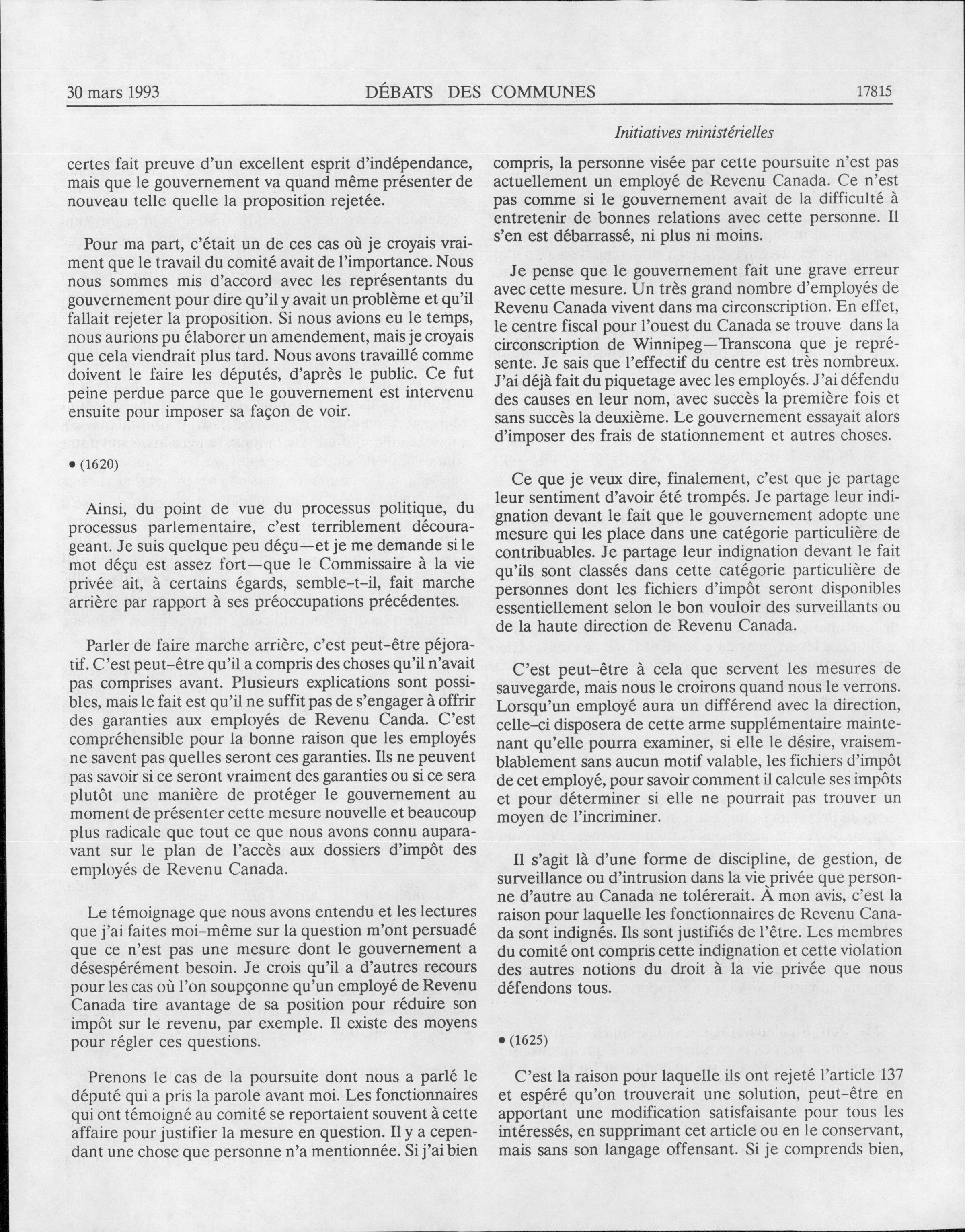 30 mars 1993 DÉBATS DES COMMUNES 17815

Initiatives ministérielles

certes fait preuve d'un excellent esprit d'indépendance, mais que le gouvernement va quand même présenter de nouveau telle quelle la proposition rejetée.

Pour ma part, c'était un de ces cas où je croyais vraiment que le travail du comité avait de l'importance. Nous nous sommes mis d'accord avec les représentants du gouvernement pour dire qu'il y avait un problème et qu'il fallait rejeter la proposition. Si nous avions eu le temps, nous aurions pu élaborer un amendement, mais je croyais que cela viendrait plus tard. Nous avons travaillé comme doivent le faire les députés, d'après le public. Ce fut peine perdue parce que le gouvernement est intervenu ensuite pour imposer sa façon de voir.

• (1620)

Ainsi, du point de vue du processus politique, du processus parlementaire, c'est terriblement décourageant. Je suis quelque peu déçu—et je me demande si le mot déçu est assez fort—que le Commissaire à la vie privée ait, à certains égards, semble-t-il, fait marche arrière par rapport à ses préoccupations précédentes.

Parler de faire marche arrière, c'est peut-être péjoratif. C'est peut-être qu'il a compris des choses qu'il n'avait pas comprises avant. Plusieurs explications sont possibles, mais le fait est qu'il ne suffit pas de s'engager à offrir des garanties aux employés de Revenu Canda. C'est compréhensible pour la bonne raison que les employés ne savent pas quelles seront ces garanties. Ils ne peuvent pas savoir si ce seront vraiment des garanties ou si ce sera plutôt une manière de protéger le gouvernement au moment de présenter cette mesure nouvelle et beaucoup plus radicale que tout ce que nous avons connu auparavant sur le plan de l'accès aux dossiers d'impôt des employés de Revenu Canada.

Le témoignage que nous avons entendu et les lectures que j'ai faites moi-même sur la question m'ont persuadé que ce n'est pas une mesure dont le gouvernement a désespérément besoin. Je crois qu'il a d'autres recours pour les cas où l'on soupçonne qu'un employé de Revenu Canada tire avantage de sa position pour réduire son impôt sur le revenu, par exemple. Il existe des moyens pour régler ces questions.

Prenons le cas de la poursuite dont nous a parlé le député qui a pris la parole avant moi. Les fonctionnaires qui ont témoigné au comité se reportaient souvent à cette affaire pour justifier la mesure en question. Il y a cependant une chose que personne n'a mentionnée. Si j'ai bien compris, la personne visée par cette poursuite n'est pas actuellement un employé de Revenu Canada. Ce n'est pas comme si le gouvernement avait de la difficulté à entretenir de bonnes relations avec cette personne. Il s'en est débarrassé, ni plus ni moins.

Je pense que le gouvernement fait une grave erreur avec cette mesure. Un très grand nombre d'employés de Revenu Canada vivent dans ma circonscription. En effet, le centre fiscal pour l'ouest du Canada se trouve dans la circonscription de Winnipeg—Transcona que je représente. Je sais que l'effectif du centre est très nombreux. J'ai déjà fait du piquetage avec les employés. J'ai défendu des causes en leur nom, avec succès la première fois et sans succès la deuxième. Le gouvernement essayait alors d'imposer des frais de stationnement et autres choses.

Ce que je veux dire, finalement, c'est que je partage leur sentiment d'avoir été trompés. Je partage leur indignation devant le fait que le gouvernement adopte une mesure qui les place dans une catégorie particulière de contribuables. Je partage leur indignation devant le fait qu'ils sont classés dans cette catégorie particulière de personnes dont les fichiers d'impôt seront disponibles essentiellement selon le bon vouloir des surveillants ou de la haute direction de Revenu Canada.

C'est peut-être à cela que servent les mesures de sauvegarde, mais nous le croirons quand nous le verrons. Lorsqu'un employé aura un différend avec la direction, celle-ci disposera de cette arme supplémentaire maintenant qu'elle pourra examiner, si elle le désire, vraisemblablement sans aucun motif valable, les fichiers d'impôt de cet employé, pour savoir comment il calcule ses impôts et pour déterminer si elle ne pourrait pas trouver un moyen de l'incriminer.

Il s'agit là d'une forme de discipline, de gestion, de surveillance ou d'intrusion dans la vie privée que personne d'autre au Canada ne tolérerait. À mon avis, c'est la raison pour laquelle les fonctionnaires de Revenu Canada sont indignés. Ils sont justifiés de l'être. Les membres du comité ont compris cette indignation et cette violation des autres notions du droit à la vie privée que nous défendons tous.

• (1625)

C'est la raison pour laquelle ils ont rejeté l'article 137 et espéré qu'on trouverait une solution, peut-être en apportant une modification satisfaisante pour tous les intéressés, en supprimant cet article ou en le conservant, mais sans son langage offensant. Si je comprends bien,